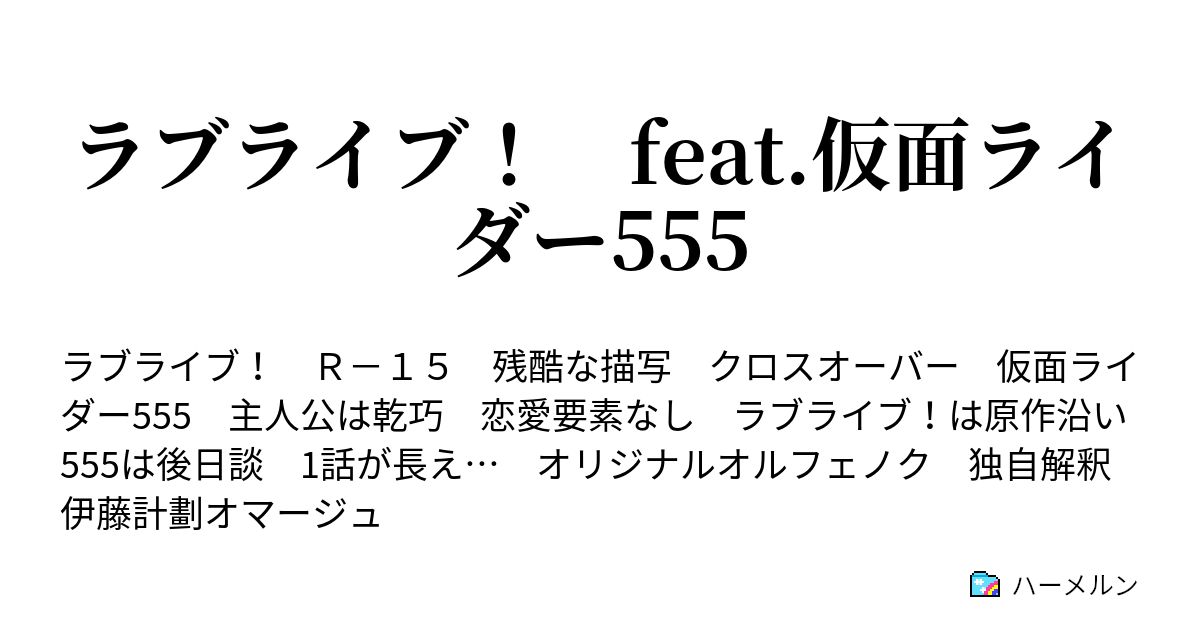 ラブライブ！　feat.仮面ライダー555

ラブライブ！　Ｒ－１５　残酷な描写　クロスオーバー　仮面ライダー555　主人公は乾巧　恋愛要素なし　ラブライブ！は原作沿い　555は後日談　1話が長え…　オリジナルオルフェノク　独自解釈　伊藤計劃オマージュ

ハーメルン